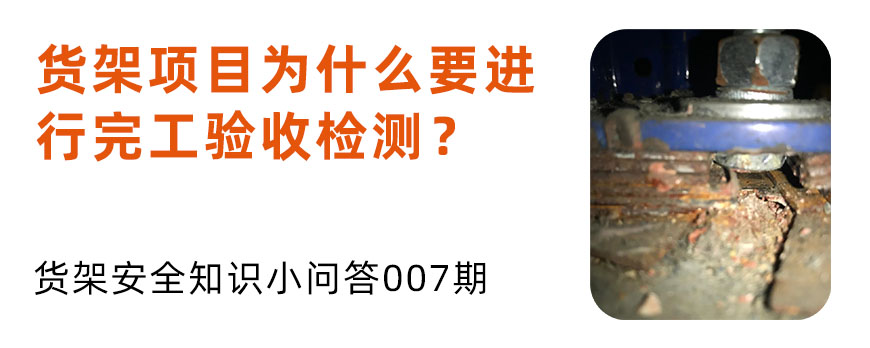 货架项目为什么要进行完工验收检测？

货架安全知识小问答007期